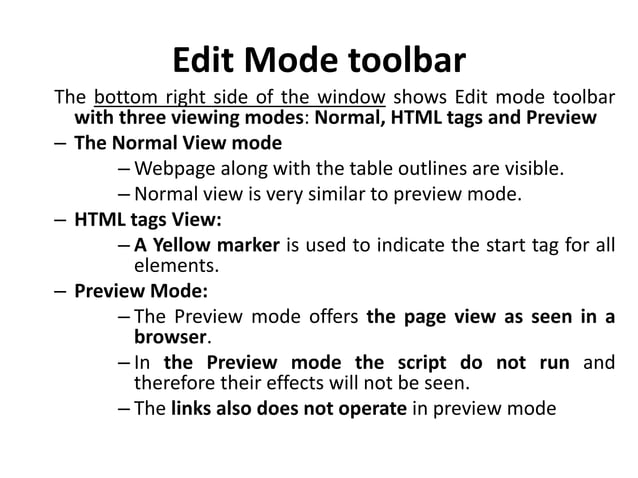 Edit Mode toolbar

The bottom right side of the window shows Edit mode toolbar with three viewing modes: Normal, HTML tags and Preview

– The Normal View mode
– Webpage along with the table outlines are visible.
– Normal view is very similar to preview mode.

– HTML tags View:
– A Yellow marker is used to indicate the start tag for all elements.

– Preview Mode:
– The Preview mode offers the page view as seen in a browser.
– In the Preview mode the script do not run and therefore their effects will not be seen.
– The links also does not operate in preview mode